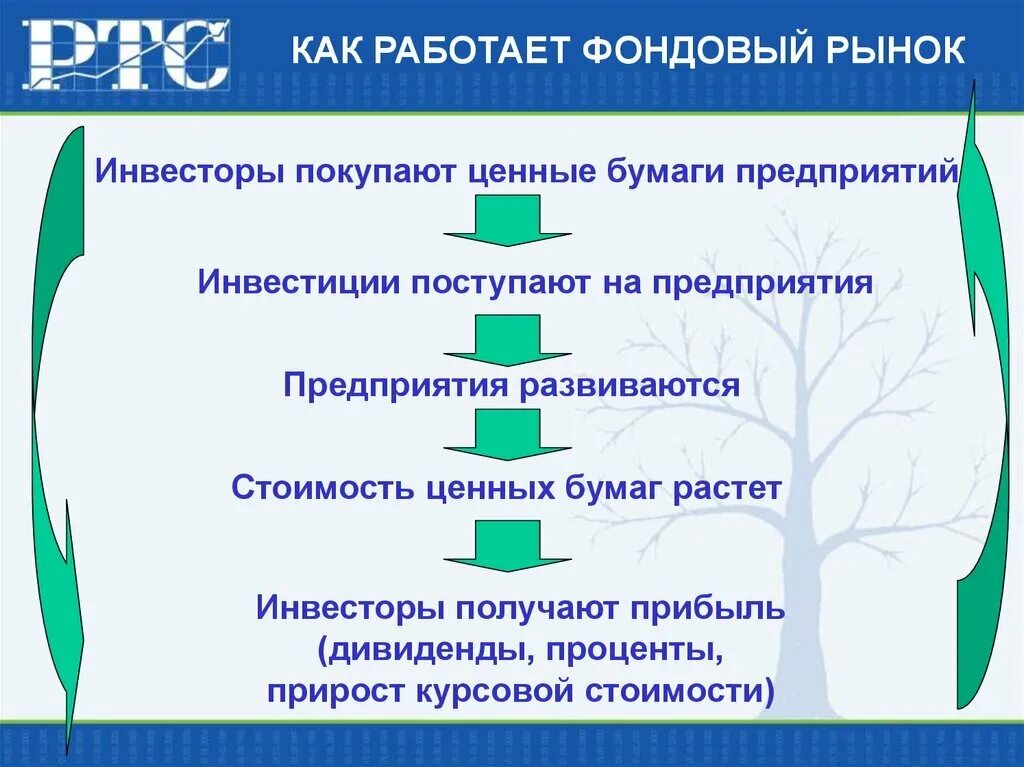 РТС

КАК РАБОТАЕТ ФОНДОВЫЙ РЫНОК

Инвесторы покупают ценные бумаги предприятий

Инвестиции поступают на предприятия

Предприятия развиваются

Стоимость ценных бумаг растет

Инвесторы получают прибыль (дивиденды, проценты, прирост курсовой стоимости)